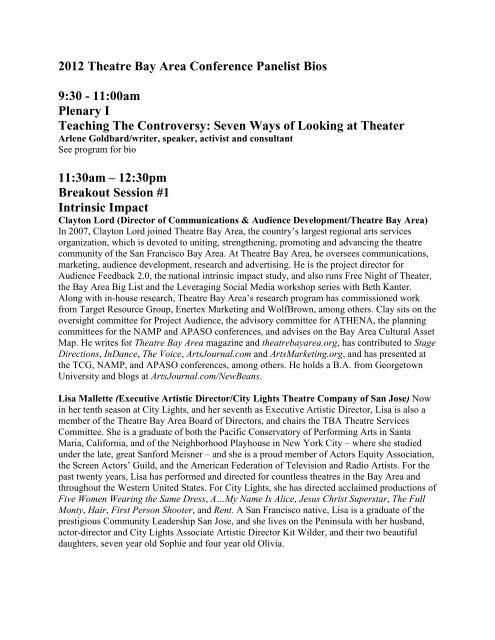 2012 Theatre Bay Area Conference Panelist Bios

9:30 - 11:00am
Plenary I
Teaching The Controversy: Seven Ways of Looking at Theater
Arlene Goldbard/writer, speaker, activist and consultant
See program for bio

11:30am – 12:30pm
Breakout Session #1
Intrinsic Impact
Clayton Lord (Director of Communications & Audience Development/Theatre Bay Area)
In 2007, Clayton Lord joined Theatre Bay Area, the country's largest regional arts services organization, which is devoted to uniting, strengthening, promoting and advancing the theatre community of the San Francisco Bay Area. At Theatre Bay Area, he oversees communications, marketing, audience development, research and advertising. He is the project director for Audience Feedback 2.0, the national intrinsic impact study, and also runs Free Night of Theater, the Bay Area Big List and the Leveraging Social Media workshop series with Beth Kanter. Along with in-house research, Theatre Bay Area's research program has commissioned work from Target Resource Group, Enertex Marketing and WolfBrown, among others. Clay sits on the oversight committee for Project Audience, the advisory committee for ATHENA, the planning committees for the NAMP and APASO conferences, and advises on the Bay Area Cultural Asset Map. He writes for Theatre Bay Area magazine and theatrebayarea.org, has contributed to Stage Directions, InDance, The Voice, ArtsJournal.com and ArtsMarketing.org, and has presented at the TCG, NAMP, and APASO conferences, among others. He holds a B.A. from Georgetown University and blogs at ArtsJournal.com/NewBeans.

Lisa Mallette (Executive Artistic Director/City Lights Theatre Company of San Jose) Now in her tenth season at City Lights, and her seventh as Executive Artistic Director, Lisa is also a member of the Theatre Bay Area Board of Directors, and chairs the TBA Theatre Services Committee. She is a graduate of both the Pacific Conservatory of Performing Arts in Santa Maria, California, and of the Neighborhood Playhouse in New York City – where she studied under the late, great Sanford Meisner – and she is a proud member of Actors Equity Association, the Screen Actors' Guild, and the American Federation of Television and Radio Artists. For the past twenty years, Lisa has performed and directed for countless theatres in the Bay Area and throughout the Western United States. For City Lights, she has directed acclaimed productions of Five Women Wearing the Same Dress, A…My Name Is Alice, Jesus Christ Superstar, The Full Monty, Hair, First Person Shooter, and Rent. A San Francisco native, Lisa is a graduate of the prestigious Community Leadership San Jose, and she lives on the Peninsula with her husband, actor-director and City Lights Associate Artistic Director Kit Wilder, and their two beautiful daughters, seven year old Sophie and four year old Olivia.